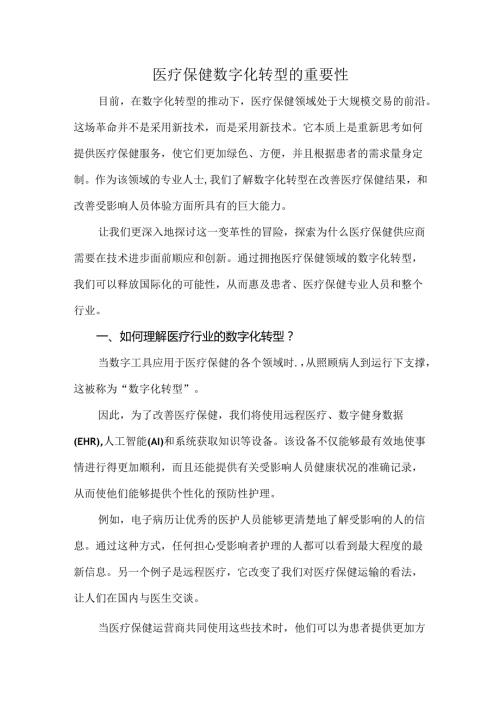 医疗保健数字化转型的重要性

目前，在数字化转型的推动下，医疗保健领域处于大规模交易的前沿。这场革命并不是采用新技术，而是采用新技术。它本质上是重新思考如何提供医疗保健服务，使它们更加绿色、方便，并且根据患者的需求量身定制。作为该领域的专业人士，我们了解数字化转型在改善医疗保健结果，和改善受影响人员体验方面所具有的巨大能力。

让我们更深入地探讨这一变革性的冒险，探索为什么医疗保健供应商需要在技术进步面前顺应和创新。通过拥抱医疗保健领域的数字化转型，我们可以释放国际化的可能性，从而惠及患者、医疗保健专业人员和整个行业。

一、如何理解医疗行业的数字化转型？

当数字工具应用于医疗保健的各个领域时.，从照顾病人到运行下支撑，这被称为“数字化转型”。

因此，为了改善医疗保健，我们将使用远程医疗、数字健身数据(EHR),人工智能(AI)和系统获取知识等设备。该设备不仅能够最有效地使事情进行得更加顺利，而且还能提供有关受影响人员健康状况的准确记录，从而使他们能够提供个性化的预防性护理。

例如，电子病历让优秀的医护人员能够更清楚地了解受影响的人的信息。通过这种方式，任何担心受影响者护理的人都可以看到最大程度的最新信息。另一个例子是远程医疗，它改变了我们对医疗保健运输的看法，让人们在国内与医生交谈。

当医疗保健运营商共同使用这些技术时，他们可以为患者提供更加方